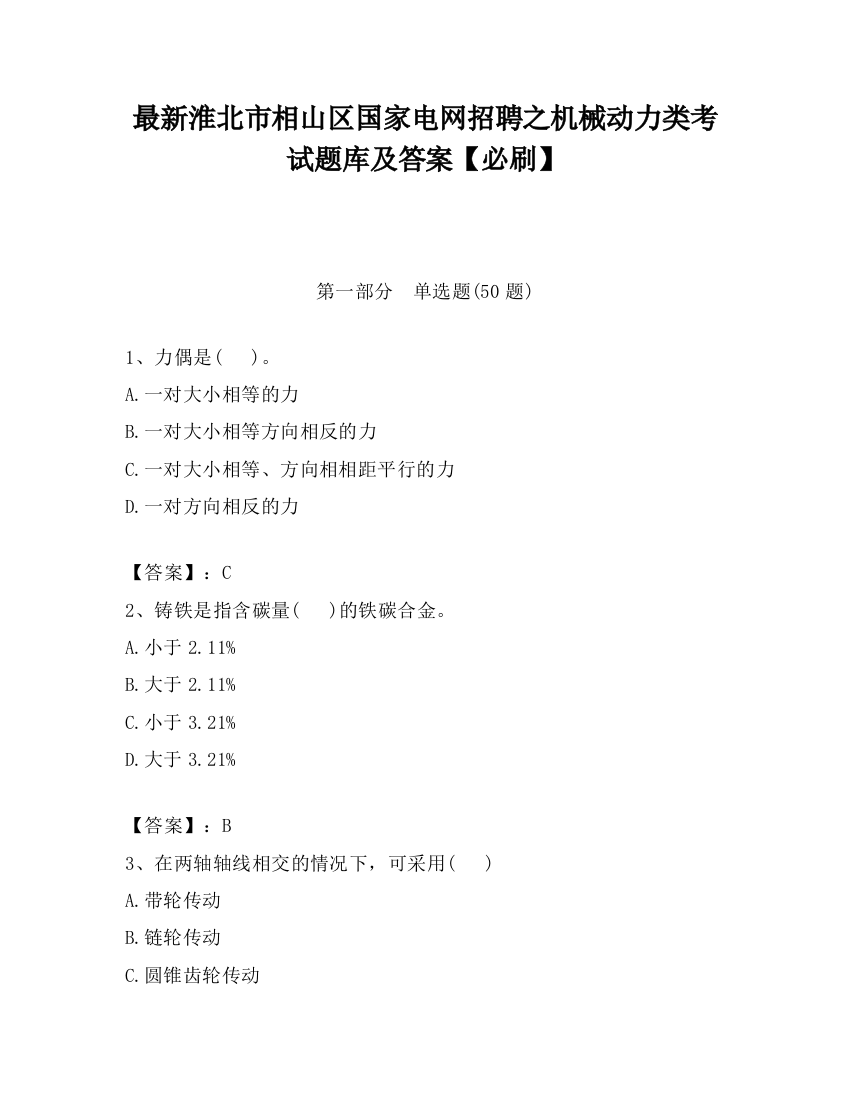 最新淮北市相山区国家电网招聘之机械动力类考试题库及答案【必刷】

第一部分　单选题(50 题)

1、力偶是(　)。

A.一对大小相等的力

B.一对大小相等方向相反的力

C.一对大小相等、方向相相距平行的力

D.一对方向相反的力

【答案】：C

2、铸铁是指含碳量(　)的铁碳合金。

A.小于 2.11%

B.大于 2.11%

C.小于 3.21%

D.大于 3.21%

【答案】：B

3、在两轴轴线相交的情况下，可采用(　)

A.带轮传动

B.链轮传动

C.圆锥齿轮传动